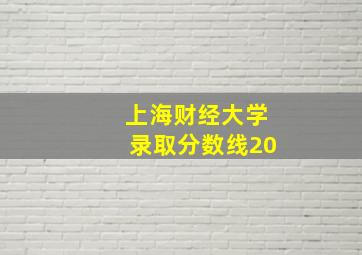 上海财经大学
录取分数线20